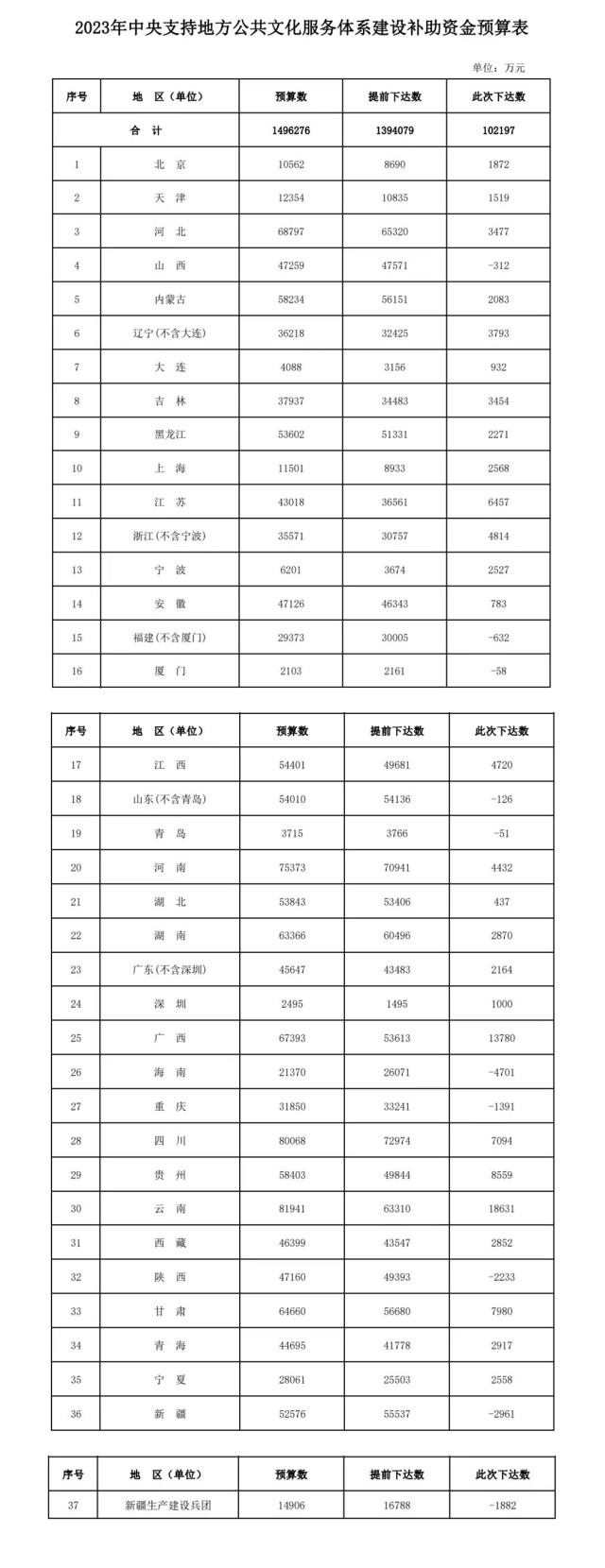 2023年中央支持地方公共文化服务体系建设补助资金预算表

单位：万元

| 序号 | 地　区（单位） | 预算数 | 提前下达数 | 此次下达数 |
|---|---|---|---|---|
| 合　计 | | 1496276 | 1394079 | 102197 |
| 1 | 北　京 | 10562 | 8690 | 1872 |
| 2 | 天　津 | 12354 | 10835 | 1519 |
| 3 | 河　北 | 68797 | 65320 | 3477 |
| 4 | 山　西 | 47259 | 47571 | -312 |
| 5 | 内蒙古 | 58234 | 56151 | 2083 |
| 6 | 辽宁(不含大连) | 36218 | 32425 | 3793 |
| 7 | 大　连 | 4088 | 3156 | 932 |
| 8 | 吉　林 | 37937 | 34483 | 3454 |
| 9 | 黑龙江 | 53602 | 51331 | 2271 |
| 10 | 上　海 | 11501 | 8933 | 2568 |
| 11 | 江　苏 | 43018 | 36561 | 6457 |
| 12 | 浙江(不含宁波) | 35571 | 30757 | 4814 |
| 13 | 宁　波 | 6201 | 3674 | 2527 |
| 14 | 安　徽 | 47126 | 46343 | 783 |
| 15 | 福建(不含厦门) | 29373 | 30005 | -632 |
| 16 | 厦　门 | 2103 | 2161 | -58 |

| 序号 | 地　区（单位） | 预算数 | 提前下达数 | 此次下达数 |
|---|---|---|---|---|
| 17 | 江　西 | 54401 | 49681 | 4720 |
| 18 | 山东(不含青岛) | 54010 | 54136 | -126 |
| 19 | 青　岛 | 3715 | 3766 | -51 |
| 20 | 河　南 | 75373 | 70941 | 4432 |
| 21 | 湖　北 | 53843 | 53406 | 437 |
| 22 | 湖　南 | 63366 | 60496 | 2870 |
| 23 | 广东(不含深圳) | 45647 | 43483 | 2164 |
| 24 | 深　圳 | 2495 | 1495 | 1000 |
| 25 | 广　西 | 67393 | 53613 | 13780 |
| 26 | 海　南 | 21370 | 26071 | -4701 |
| 27 | 重　庆 | 31850 | 33241 | -1391 |
| 28 | 四　川 | 80068 | 72974 | 7094 |
| 29 | 贵　州 | 58403 | 49844 | 8559 |
| 30 | 云　南 | 81941 | 63310 | 18631 |
| 31 | 西　藏 | 46399 | 43547 | 2852 |
| 32 | 陕　西 | 47160 | 49393 | -2233 |
| 33 | 甘　肃 | 64660 | 56680 | 7980 |
| 34 | 青　海 | 44695 | 41778 | 2917 |
| 35 | 宁　夏 | 28061 | 25503 | 2558 |
| 36 | 新　疆 | 52576 | 55537 | -2961 |

| 序号 | 地　区（单位） | 预算数 | 提前下达数 | 此次下达数 |
|---|---|---|---|---|
| 37 | 新疆生产建设兵团 | 14906 | 16788 | -1882 |